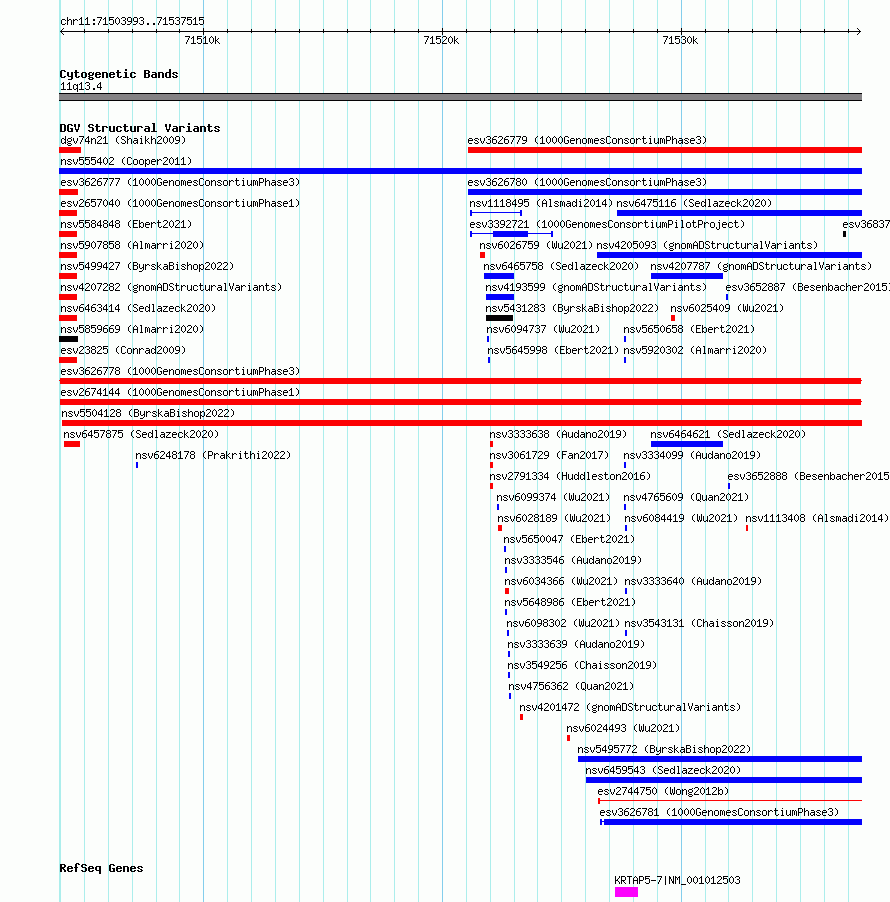 chr11:71503993..71537515

71510k 71520k 71530k

Cytogenetic Bands
11q13.4

DGV Structural Variants
dgv74n21 (Shaikh2009)
esv3626779 (1000GenomesConsortiumPhase3)
nsv555402 (Cooper2011)
esv3626777 (1000GenomesConsortiumPhase3)
esv3626780 (1000GenomesConsortiumPhase3)
esv2657040 (1000GenomesConsortiumPhase1)
nsv1118495 (Alsmadi2014)
nsv6475116 (Sedlazeck2020)
nsv5584848 (Ebert2021)
esv3392721 (1000GenomesConsortiumPilotProject)
esv36837
nsv5907858 (Almarri2020)
nsv6026759 (Wu2021)
nsv4205093 (gnomADStructuralVariants)
nsv5499427 (ByrskaBishop2022)
nsv6465758 (Sedlazeck2020)
nsv4207787 (gnomADStructuralVariants)
nsv4207282 (gnomADStructuralVariants)
nsv4193599 (gnomADStructuralVariants)
esv3652887 (Besenbacher2015
nsv6463414 (Sedlazeck2020)
nsv5431283 (ByrskaBishop2022)
nsv6025409 (Wu2021)
nsv5859669 (Almarri2020)
nsv6094737 (Wu2021)
nsv5650658 (Ebert2021)
esv23825 (Conrad2009)
nsv5645998 (Ebert2021)
nsv5920302 (Almarri2020)
esv3626778 (1000GenomesConsortiumPhase3)
esv2674144 (1000GenomesConsortiumPhase1)
nsv5504128 (ByrskaBishop2022)
nsv6457875 (Sedlazeck2020)
nsv3333638 (Audano2019)
nsv6464621 (Sedlazeck2020)
nsv6248178 (Prakrithi2022)
nsv3061729 (Fan2017)
nsv3334099 (Audano2019)
nsv2791334 (Huddleston2016)
esv3652888 (Besenbacher2015
nsv6099374 (Wu2021)
nsv4765609 (Quan2021)
nsv6028189 (Wu2021)
nsv6084419 (Wu2021)
nsv1113408 (Alsmadi2014)
nsv5650047 (Ebert2021)
nsv3333546 (Audano2019)
nsv6034366 (Wu2021)
nsv3333640 (Audano2019)
nsv5648986 (Ebert2021)
nsv6098302 (Wu2021)
nsv3543131 (Chaisson2019)
nsv3333639 (Audano2019)
nsv3549256 (Chaisson2019)
nsv4756362 (Quan2021)
nsv4201472 (gnomADStructuralVariants)
nsv6024493 (Wu2021)
nsv5495772 (ByrskaBishop2022)
nsv6459543 (Sedlazeck2020)
esv2744750 (Wong2012b)
esv3626781 (1000GenomesConsortiumPhase3)

RefSeq Genes
KRTAP5-7|NM_001012503